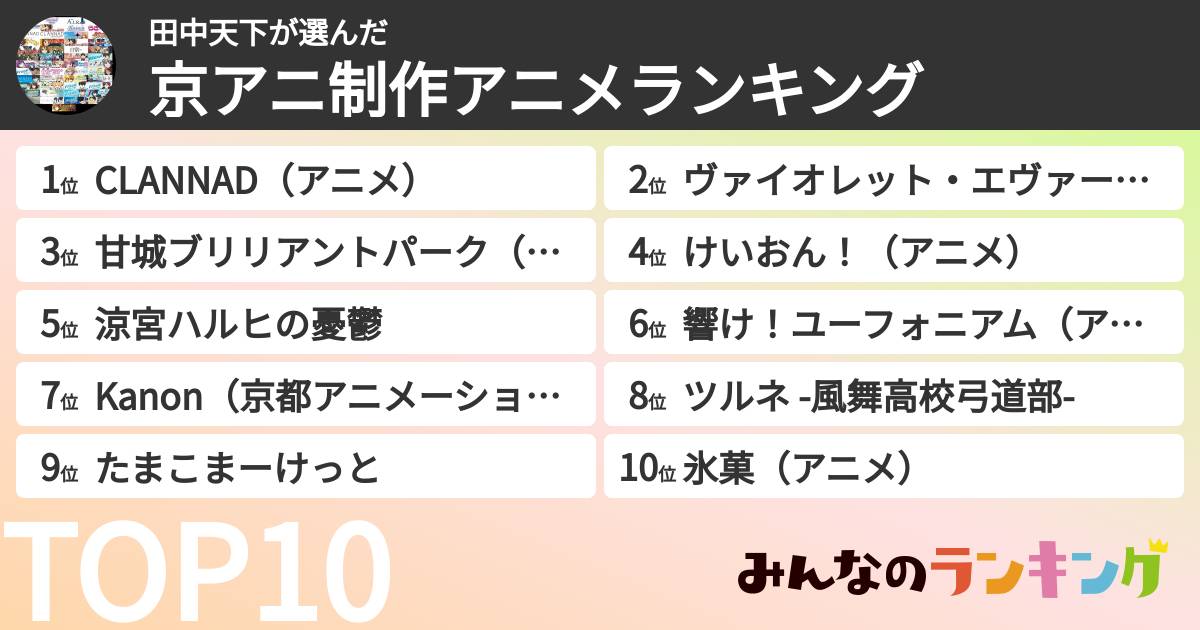 田中天下が選んだ
京アニ制作アニメランキング

1位 CLANNAD（アニメ）
2位 ヴァイオレット・エヴァー…
3位 甘城ブリリアントパーク（…
4位 けいおん！（アニメ）
5位 涼宮ハルヒの憂鬱
6位 響け！ユーフォニアム（ア…
7位 Kanon（京都アニメーショ…
8位 ツルネ -風舞高校弓道部-
9位 たまこまーけっと
10位 氷菓（アニメ）

TOP10

みんなのランキング